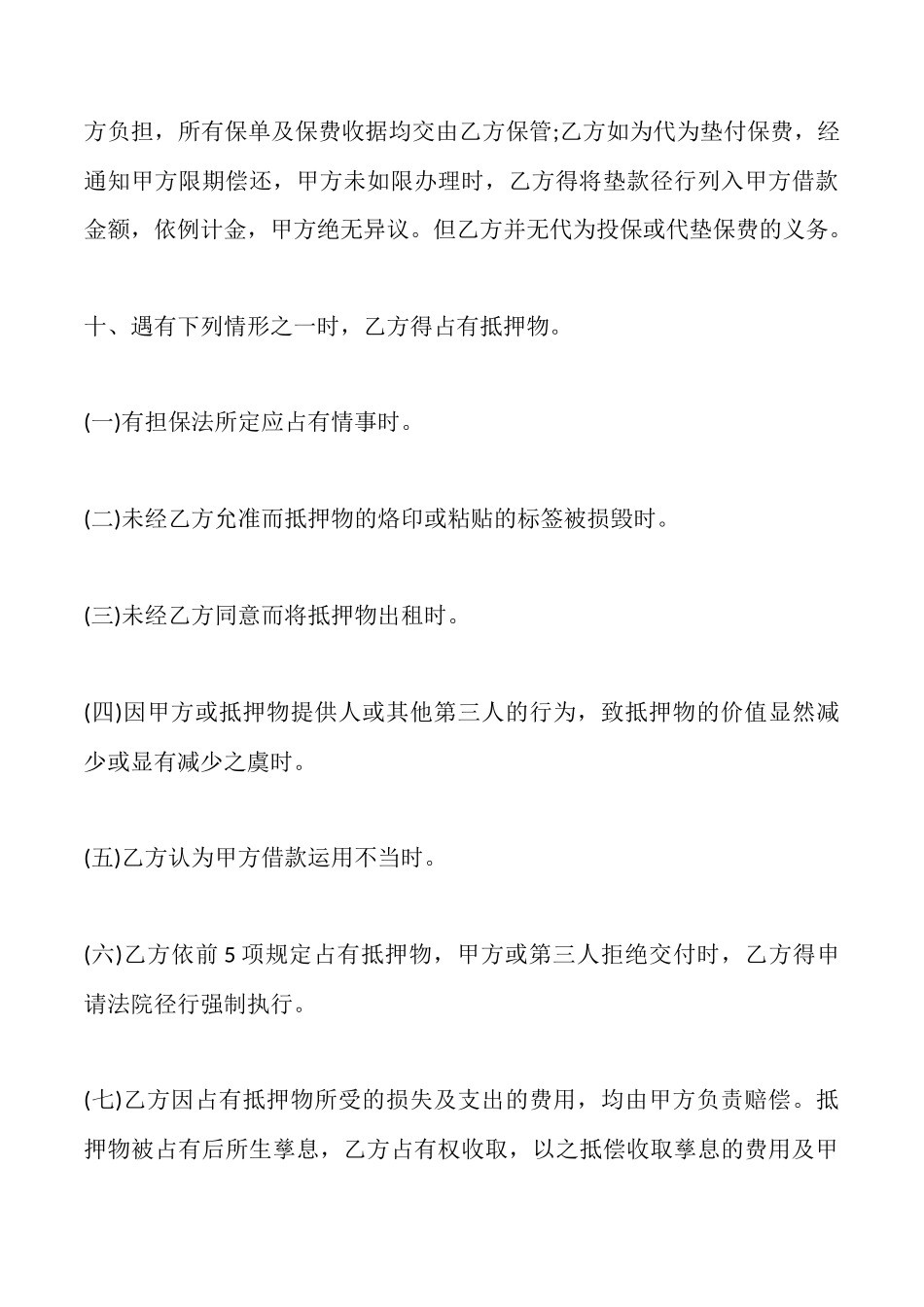 方负担，所有保单及保费收据均交由乙方保管;乙方如为代为垫付保费，经通知甲方限期偿还，甲方未如限办理时，乙方得将垫款径行列入甲方借款金额，依例计金，甲方绝无异议。但乙方并无代为投保或代垫保费的义务。

十、遇有下列情形之一时，乙方得占有抵押物。

(一)有担保法所定应占有情事时。

(二)未经乙方允准而抵押物的烙印或粘贴的标签被损毁时。

(三)未经乙方同意而将抵押物出租时。

(四)因甲方或抵押物提供人或其他第三人的行为，致抵押物的价值显然减少或显有减少之虞时。

(五)乙方认为甲方借款运用不当时。

(六)乙方依前 5 项规定占有抵押物，甲方或第三人拒绝交付时，乙方得申请法院径行强制执行。

(七)乙方因占有抵押物所受的损失及支出的费用，均由甲方负责赔偿。抵押物被占有后所生孳息，乙方占有权收取，以之抵偿收取孳息的费用及甲